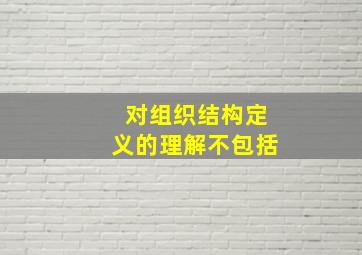 对组织结构定义的理解不包括